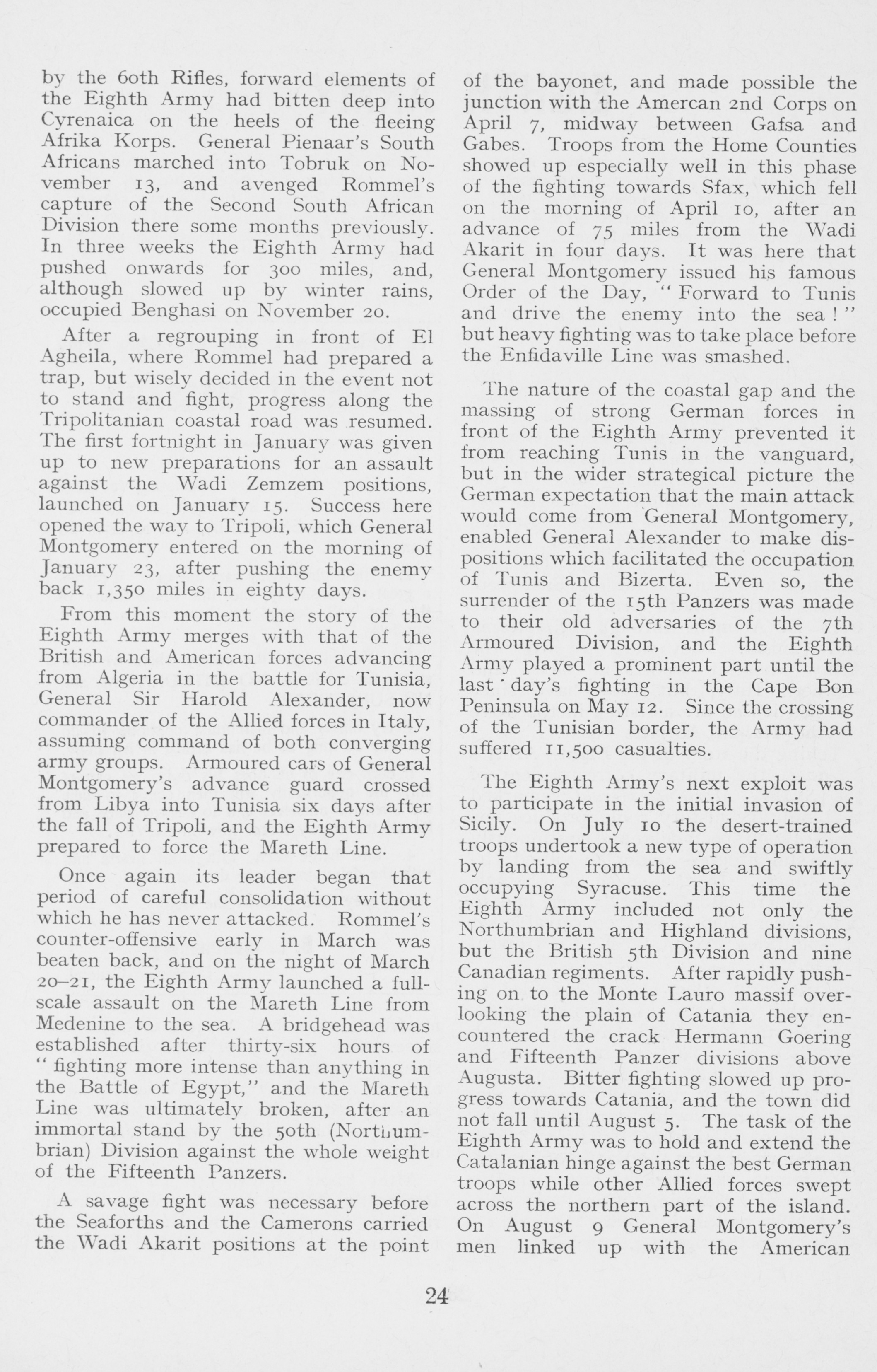 by the 60th Rifles, forward elements of the Eighth Army had bitten deep into Cyrenaica on the heels of the fleeing Afrika Korps. General Pienaar's South Africans marched into Tobruk on November 13, and avenged Rommel's capture of the Second South African Division there some months previously. In three weeks the Eighth Army had pushed onwards for 300 miles, and, although slowed up by winter rains, occupied Benghasi on November 20.

After a regrouping in front of El Agheila, where Rommel had prepared a trap, but wisely decided in the event not to stand and fight, progress along the Tripolitanian coastal road was resumed. The first fortnight in January was given up to new preparations for an assault against the Wadi Zemzem positions, launched on January 15. Success here opened the way to Tripoli, which General Montgomery entered on the morning of January 23, after pushing the enemy back 1,350 miles in eighty days.

From this moment the story of the Eighth Army merges with that of the British and American forces advancing from Algeria in the battle for Tunisia, General Sir Harold Alexander, now commander of the Allied forces in Italy, assuming command of both converging army groups. Armoured cars of General Montgomery's advance guard crossed from Libya into Tunisia six days after the fall of Tripoli, and the Eighth Army prepared to force the Mareth Line.

Once again its leader began that period of careful consolidation without which he has never attacked. Rommel's counter-offensive early in March was beaten back, and on the night of March 20–21, the Eighth Army launched a full-scale assault on the Mareth Line from Medenine to the sea. A bridgehead was established after thirty-six hours of "fighting more intense than anything in the Battle of Egypt," and the Mareth Line was ultimately broken, after an immortal stand by the 50th (Northumbrian) Division against the whole weight of the Fifteenth Panzers.

A savage fight was necessary before the Seaforths and the Camerons carried the Wadi Akarit positions at the point of the bayonet, and made possible the junction with the Amercan 2nd Corps on April 7, midway between Gafsa and Gabes. Troops from the Home Counties showed up especially well in this phase of the fighting towards Sfax, which fell on the morning of April 10, after an advance of 75 miles from the Wadi Akarit in four days. It was here that General Montgomery issued his famous Order of the Day, "Forward to Tunis and drive the enemy into the sea!" but heavy fighting was to take place before the Enfidaville Line was smashed.

The nature of the coastal gap and the massing of strong German forces in front of the Eighth Army prevented it from reaching Tunis in the vanguard, but in the wider strategical picture the German expectation that the main attack would come from General Montgomery, enabled General Alexander to make dispositions which facilitated the occupation of Tunis and Bizerta. Even so, the surrender of the 15th Panzers was made to their old adversaries of the 7th Armoured Division, and the Eighth Army played a prominent part until the last day's fighting in the Cape Bon Peninsula on May 12. Since the crossing of the Tunisian border, the Army had suffered 11,500 casualties.

The Eighth Army's next exploit was to participate in the initial invasion of Sicily. On July 10 the desert-trained troops undertook a new type of operation by landing from the sea and swiftly occupying Syracuse. This time the Eighth Army included not only the Northumbrian and Highland divisions, but the British 5th Division and nine Canadian regiments. After rapidly pushing on to the Monte Lauro massif overlooking the plain of Catania they encountered the crack Hermann Goering and Fifteenth Panzer divisions above Augusta. Bitter fighting slowed up progress towards Catania, and the town did not fall until August 5. The task of the Eighth Army was to hold and extend the Catalanian hinge against the best German troops while other Allied forces swept across the northern part of the island. On August 9 General Montgomery's men linked up with the American

24